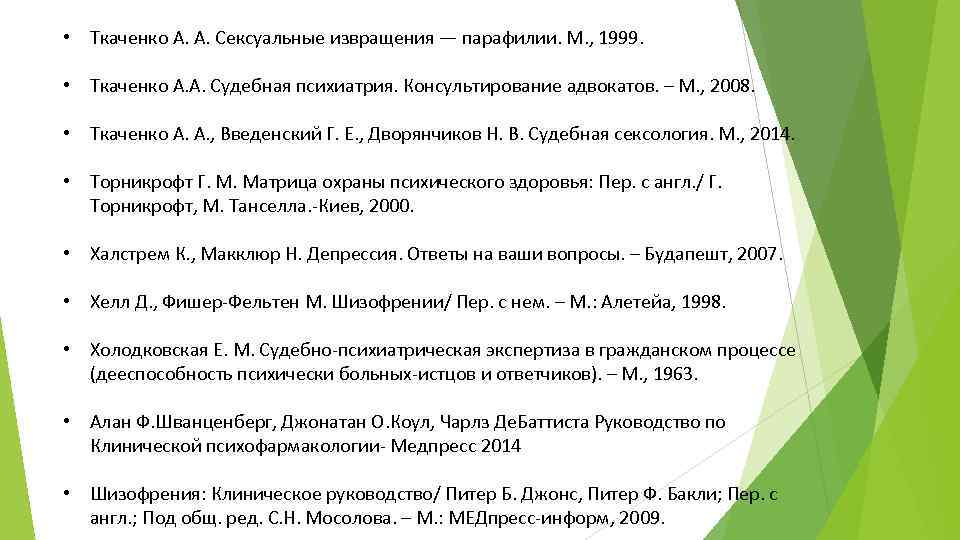 • Ткаченко А. А. Сексуальные извращения — парафилии. М., 1999.

• Ткаченко А.А. Судебная психиатрия. Консультирование адвокатов. – М., 2008.

• Ткаченко А. А., Введенский Г. Е., Дворянчиков Н. В. Судебная сексология. М., 2014.

• Торникрофт Г. М. Матрица охраны психического здоровья: Пер. с англ./ Г. Торникрофт, М. Танселла.-Киев, 2000.

• Халстрем К., Макклюр Н. Депрессия. Ответы на ваши вопросы. – Будапешт, 2007.

• Хелл Д., Фишер-Фельтен М. Шизофрении/ Пер. с нем. – М.: Алетейа, 1998.

• Холодковская Е. М. Судебно-психиатрическая экспертиза в гражданском процессе (дееспособность психически больных-истцов и ответчиков). – М., 1963.

• Алан Ф.Шванценберг, Джонатан О.Коул, Чарлз ДеБаттиста Руководство по Клинической психофармакологии- Медпресс 2014

• Шизофрения: Клиническое руководство/ Питер Б. Джонс, Питер Ф. Бакли; Пер. с англ.; Под общ. ред. С.Н. Мосолова. – М.: МЕДпресс-информ, 2009.